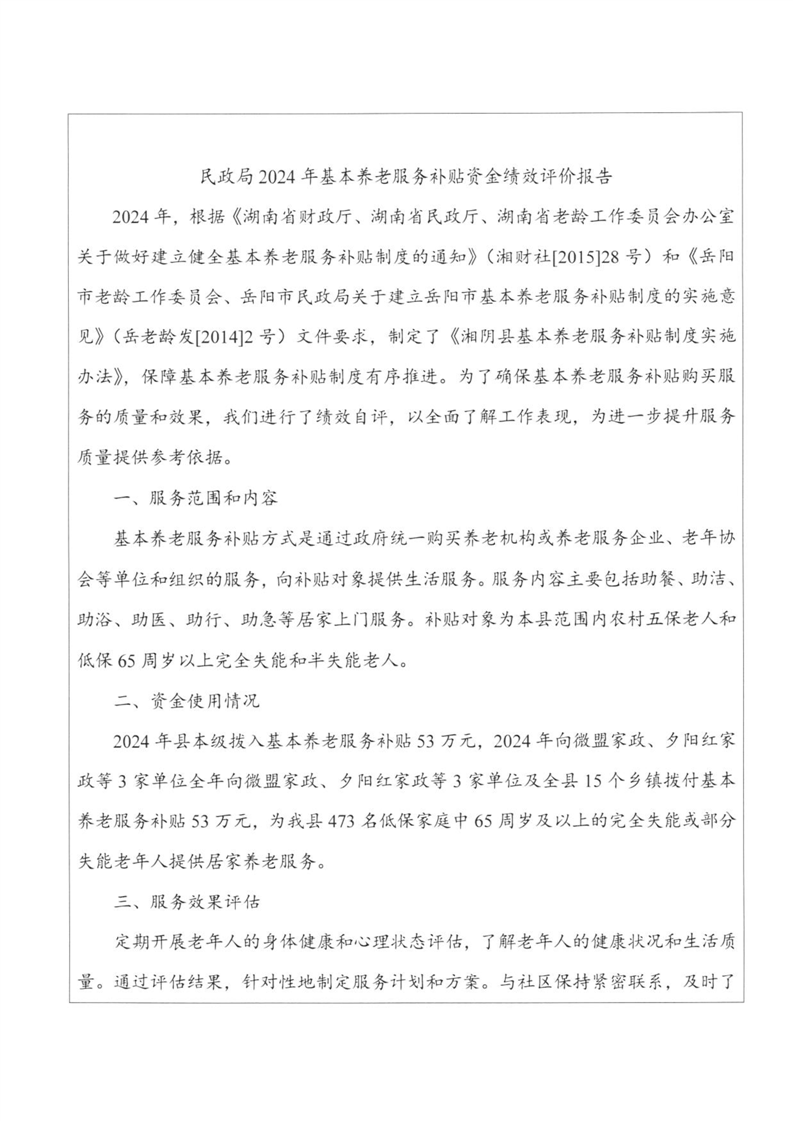 民政局2024年基本养老服务补贴资金绩效评价报告

2024年，根据《湖南省财政厅、湖南省民政厅、湖南省老龄工作委员会办公室关于做好建立健全基本养老服务补贴制度的通知》（湘财社[2015]28号）和《岳阳市老龄工作委员会、岳阳市民政局关于建立岳阳市基本养老服务补贴制度的实施意见》（岳老龄发[2014]2号）文件要求，制定了《湘阴县基本养老服务补贴制度实施办法》，保障基本养老服务补贴制度有序推进。为了确保基本养老服务补贴购买服务的质量和效果，我们进行了绩效自评，以全面了解工作表现，为进一步提升服务质量提供参考依据。

一、服务范围和内容

基本养老服务补贴方式是通过政府统一购买养老机构或养老服务企业、老年协会等单位和组织的服务，向补贴对象提供生活服务。服务内容主要包括助餐、助洁、助浴、助医、助行、助急等居家上门服务。补贴对象为本县范围内农村五保老人和低保65周岁以上完全失能和半失能老人。

二、资金使用情况

2024年县本级拨入基本养老服务补贴53万元，2024年向微盟家政、夕阳红家政等3家单位全年向微盟家政、夕阳红家政等3家单位及全县15个乡镇拨付基本养老服务补贴53万元，为我县473名低保家庭中65周岁及以上的完全失能或部分失能老年人提供居家养老服务。

三、服务效果评估

定期开展老年人的身体健康和心理状态评估，了解老年人的健康状况和生活质量。通过评估结果，针对性地制定服务计划和方案。与社区保持紧密联系，及时了